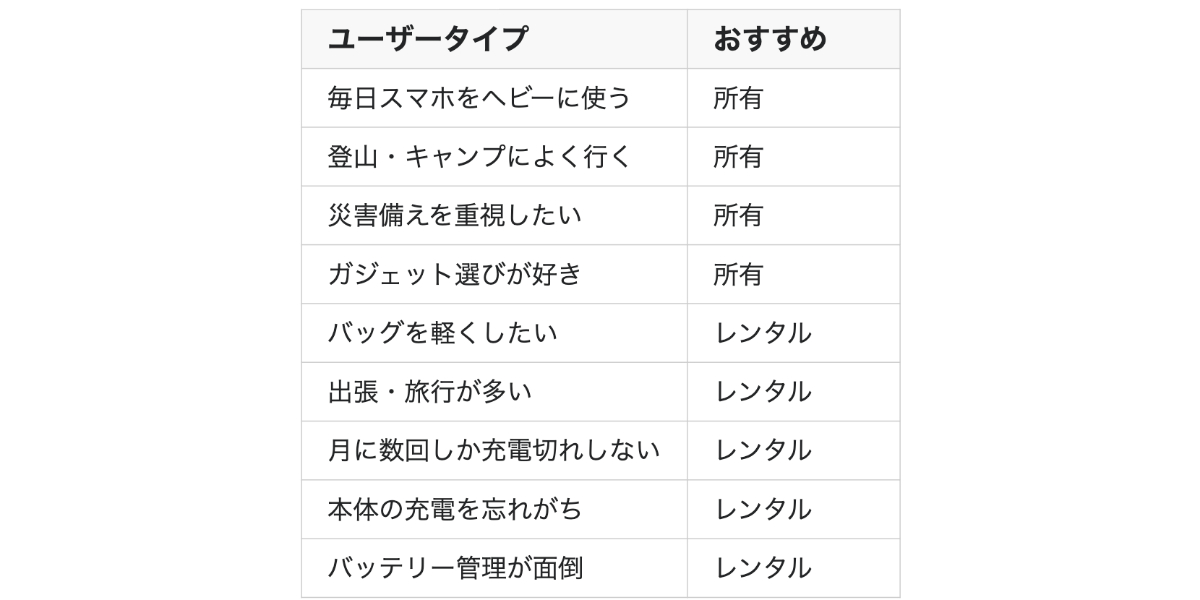 | ユーザータイプ | おすすめ |
|---|---|
| 毎日スマホをヘビーに使う | 所有 |
| 登山・キャンプによく行く | 所有 |
| 災害備えを重視したい | 所有 |
| ガジェット選びが好き | 所有 |
| バッグを軽くしたい | レンタル |
| 出張・旅行が多い | レンタル |
| 月に数回しか充電切れしない | レンタル |
| 本体の充電を忘れがち | レンタル |
| バッテリー管理が面倒 | レンタル |